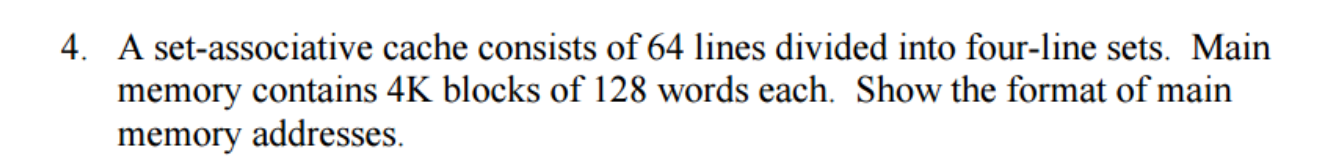 4. A set-associative cache consists of 64 lines divided into four-line sets. Main memory contains 4K blocks of 128 words each. Show the format of main memory addresses.